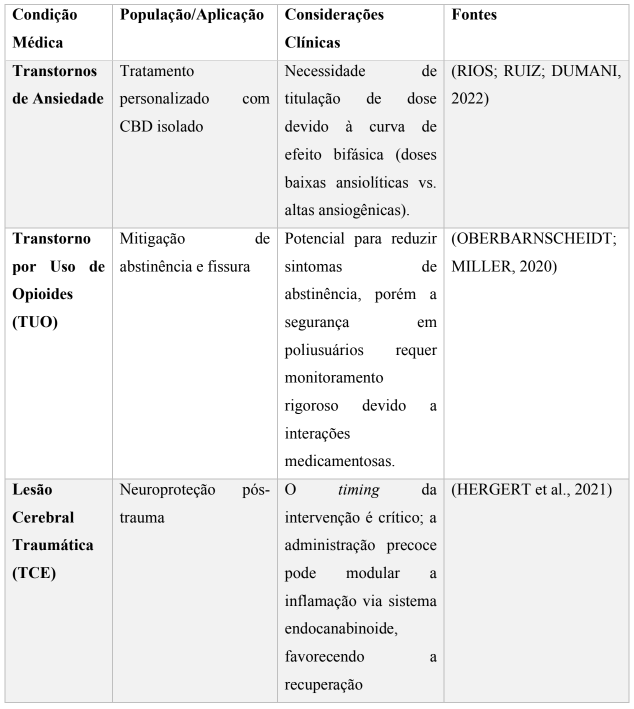 | Condição Médica | População/Aplicação | Considerações Clínicas | Fontes |
|---|---|---|---|
| Transtornos de Ansiedade | Tratamento personalizado com CBD isolado | Necessidade de titulação de dose devido à curva de efeito bifásica (doses baixas ansiolíticas vs. altas ansiogênicas). | (RIOS; RUIZ; DUMANI, 2022) |
| Transtorno por Uso de Opioides (TUO) | Mitigação de abstinência e fissura | Potencial para reduzir sintomas de abstinência, porém a segurança em poliusuários requer monitoramento rigoroso devido a interações medicamentosas. | (OBERBARNSCHEIDT; MILLER, 2020) |
| Lesão Cerebral Traumática (TCE) | Neuroproteção pós-trauma | O timing da intervenção é crítico; a administração precoce pode modular a inflamação via sistema endocanabinoide, favorecendo a recuperação | (HERGERT et al., 2021) |